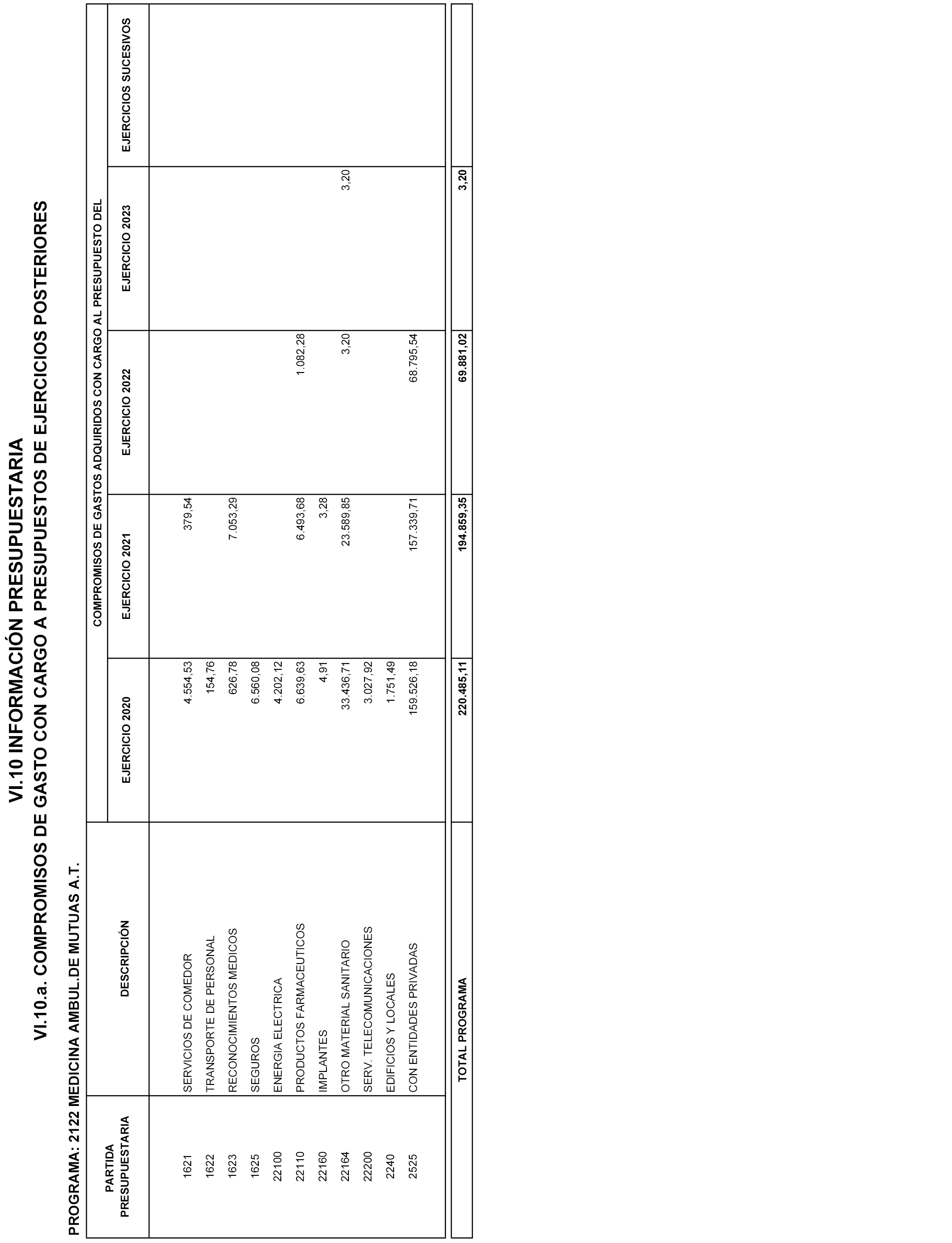 VI.10 INFORMACIÓN PRESUPUESTARIA

VI.10.a. COMPROMISOS DE GASTO CON CARGO A PRESUPUESTOS DE EJERCICIOS POSTERIORES

PROGRAMA: 2122 MEDICINA AMBUL.DE MUTUAS A.T.

COMPROMISOS DE GASTOS ADQUIRIDOS CON CARGO AL PRESUPUESTO DEL

| PARTIDA PRESUPUESTARIA | DESCRIPCIÓN | EJERCICIO 2020 | EJERCICIO 2021 | EJERCICIO 2022 | EJERCICIO 2023 | EJERCICIOS SUCESIVOS |
|---|---|---|---|---|---|---|
| 1621 | SERVICIOS DE COMEDOR | 4.554,53 | 379,54 | | | |
| 1622 | TRANSPORTE DE PERSONAL | 154,76 | | | | |
| 1623 | RECONOCIMIENTOS MEDICOS | 626,78 | 7.053,29 | | | |
| 1625 | SEGUROS | 6.560,08 | | | | |
| 22100 | ENERGIA ELECTRICA | 4.202,12 | | | | |
| 22110 | PRODUCTOS FARMACEUTICOS | 6.639,63 | 6.493,68 | 1.082,28 | | |
| 22160 | IMPLANTES | 4,91 | 3,28 | | | |
| 22164 | OTRO MATERIAL SANITARIO | 33.436,71 | 23.589,85 | 3,20 | 3,20 | |
| 22200 | SERV. TELECOMUNICACIONES | 3.027,92 | | | | |
| 2240 | EDIFICIOS Y LOCALES | 1.751,49 | | | | |
| 2525 | CON ENTIDADES PRIVADAS | 159.526,18 | 157.339,71 | 68.795,54 | | |
| | TOTAL PROGRAMA | 220.485,11 | 194.859,35 | 69.881,02 | 3,20 | |